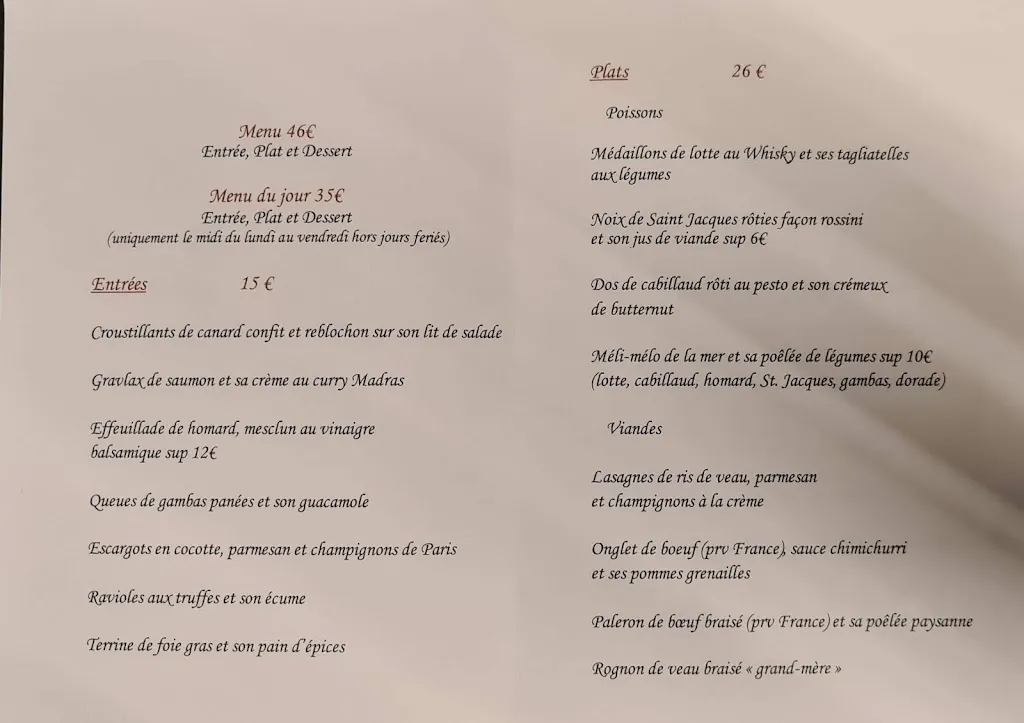 Menu 46€
Entrée, Plat et Dessert

Menu du jour 35€
Entrée, Plat et Dessert
(uniquement le midi du lundi au vendredi hors jours feriés)

Entrées 15 €

Croustillants de canard confit et reblochon sur son lit de salade

Gravlax de saumon et sa crème au curry Madras

Effeuillade de homard, mesclun au vinaigre balsamique sup 12€

Queues de gambas panées et son guacamole

Escargots en cocotte, parmesan et champignons de Paris

Ravioles aux truffes et son écume

Terrine de foie gras et son pain d'épices

Plats 26 €

Poissons

Médaillons de lotte au Whisky et ses tagliatelles aux légumes

Noix de Saint Jacques rôties façon rossini et son jus de viande sup 6€

Dos de cabillaud rôti au pesto et son crémeux de butternut

Méli-mélo de la mer et sa poêlée de légumes sup 10€ (lotte, cabillaud, homard, St. Jacques, gambas, dorade)

Viandes

Lasagnes de ris de veau, parmesan et champignons à la crème

Onglet de boeuf (prv France), sauce chimichurri et ses pommes grenailles

Paleron de bœuf braisé (prv France) et sa poêlée paysanne

Rognon de veau braisé « grand-mère »